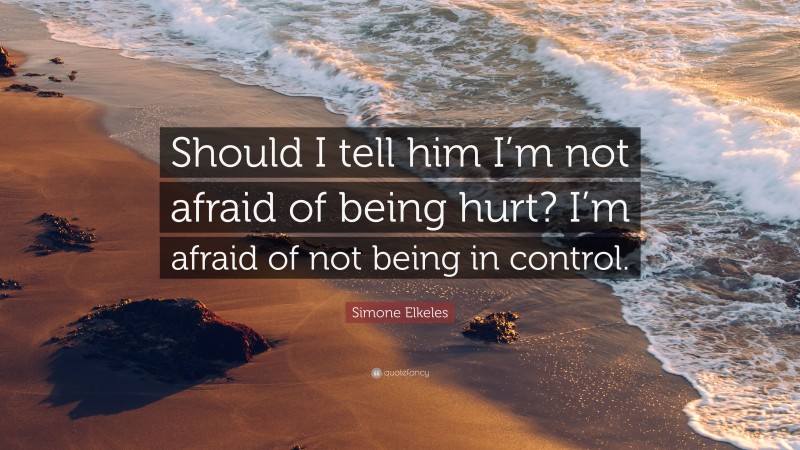 Should I tell him I'm not afraid of being hurt? I'm afraid of not being in control.

Simone Elkeles

quotefancy